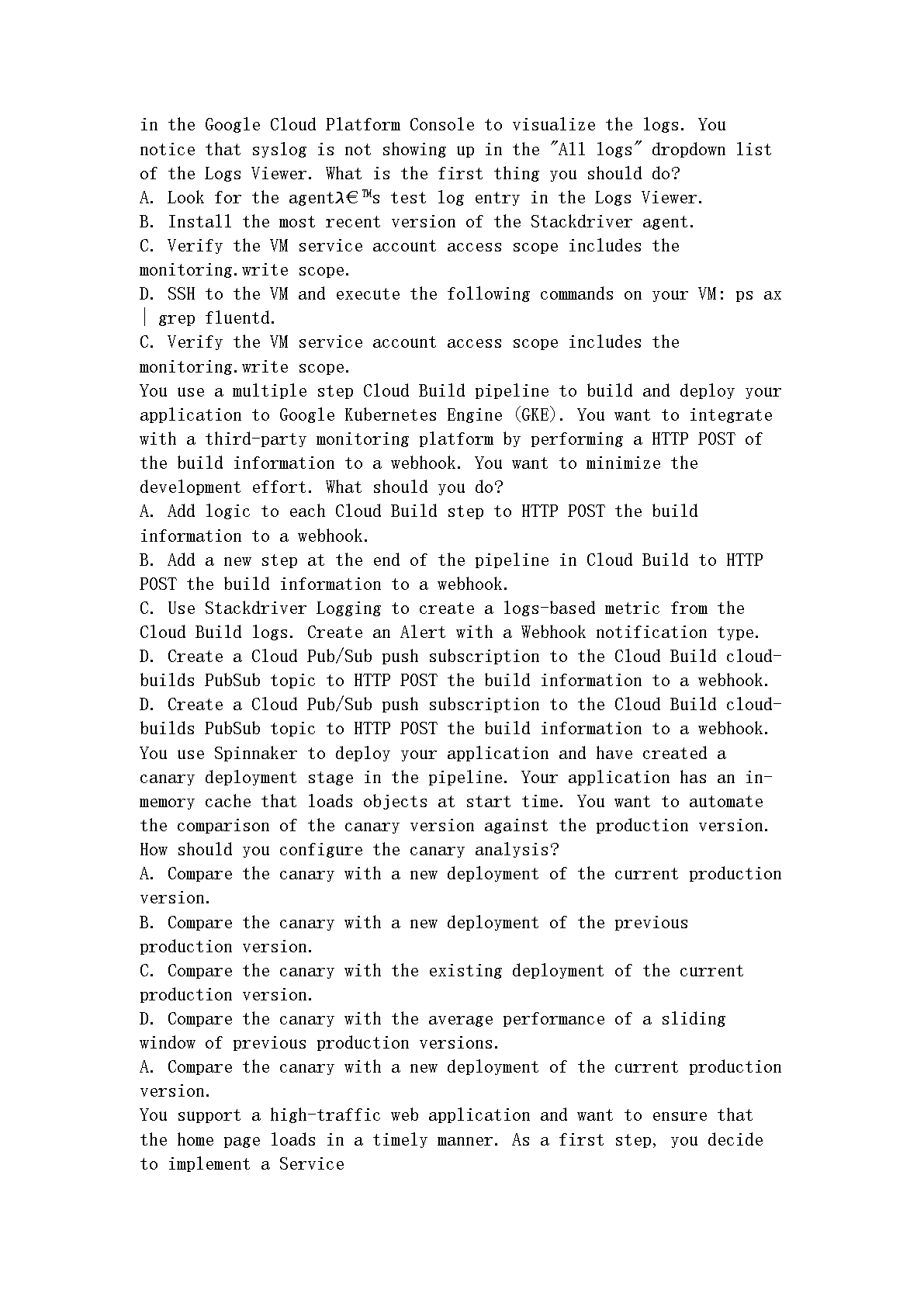 in the Google Cloud Platform Console to visualize the logs. You notice that syslog is not showing up in the "All logs" dropdown list of the Logs Viewer. What is the first thing you should do?
A. Look for the agentλ€™s test log entry in the Logs Viewer.
B. Install the most recent version of the Stackdriver agent.
C. Verify the VM service account access scope includes the monitoring.write scope.
D. SSH to the VM and execute the following commands on your VM: ps ax | grep fluentd.
C. Verify the VM service account access scope includes the monitoring.write scope.
You use a multiple step Cloud Build pipeline to build and deploy your application to Google Kubernetes Engine (GKE). You want to integrate with a third-party monitoring platform by performing a HTTP POST of the build information to a webhook. You want to minimize the development effort. What should you do?
A. Add logic to each Cloud Build step to HTTP POST the build information to a webhook.
B. Add a new step at the end of the pipeline in Cloud Build to HTTP POST the build information to a webhook.
C. Use Stackdriver Logging to create a logs-based metric from the Cloud Build logs. Create an Alert with a Webhook notification type.
D. Create a Cloud Pub/Sub push subscription to the Cloud Build cloud-builds PubSub topic to HTTP POST the build information to a webhook.
D. Create a Cloud Pub/Sub push subscription to the Cloud Build cloud-builds PubSub topic to HTTP POST the build information to a webhook.
You use Spinnaker to deploy your application and have created a canary deployment stage in the pipeline. Your application has an in-memory cache that loads objects at start time. You want to automate the comparison of the canary version against the production version. How should you configure the canary analysis?
A. Compare the canary with a new deployment of the current production version.
B. Compare the canary with a new deployment of the previous production version.
C. Compare the canary with the existing deployment of the current production version.
D. Compare the canary with the average performance of a sliding window of previous production versions.
A. Compare the canary with a new deployment of the current production version.
You support a high-traffic web application and want to ensure that the home page loads in a timely manner. As a first step, you decide to implement a Service